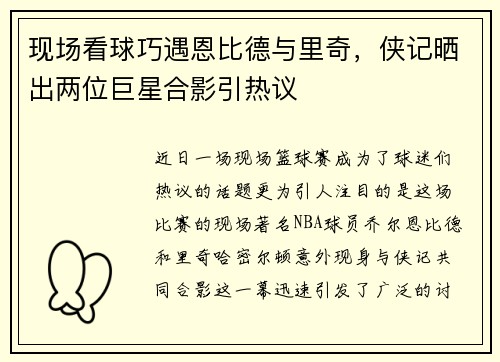 现场看球巧遇恩比德与里奇，侠记晒出两位巨星合影引热议

近日一场现场篮球赛成为了球迷们热议的话题更为引人注目的是这场比赛的现场著名NBA球员乔尔恩比德和里奇哈密尔顿意外现身与侠记共同合影这一幕迅速引发了广泛的讨